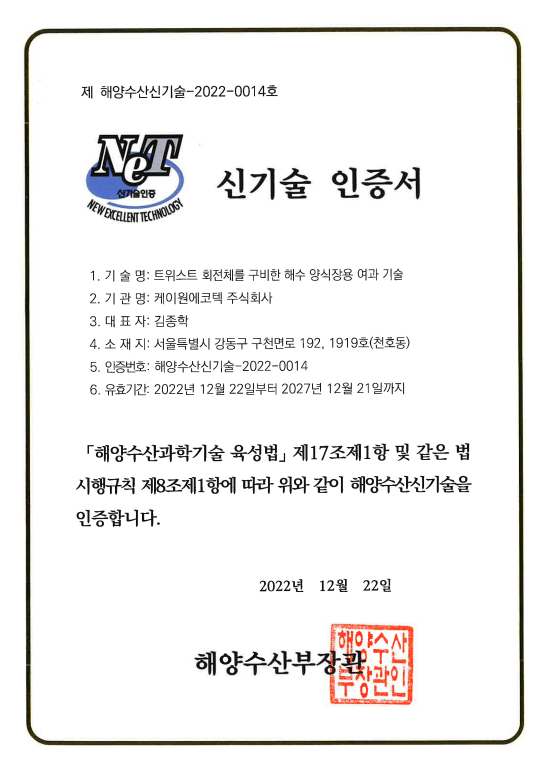 제 해양수산신기술-2022-0014호

NeT
신기술인증
NEW EXCELLENT TECHNOLOGY

신기술 인증서

1. 기 술 명: 트위스트 회전체를 구비한 해수 양식장용 여과 기술
2. 기 관 명: 케이원에코텍 주식회사
3. 대 표 자: 김종학
4. 소 재 지: 서울특별시 강동구 구천면로 192, 1919호(천호동)
5. 인증번호: 해양수산신기술-2022-0014
6. 유효기간: 2022년 12월 22일부터 2027년 12월 21일까지

「해양수산과학기술 육성법」 제17조제1항 및 같은 법 시행규칙 제8조제1항에 따라 위와 같이 해양수산신기술을 인증합니다.

2022년 12월 22일

해양수산부장관

해양수산부장관인